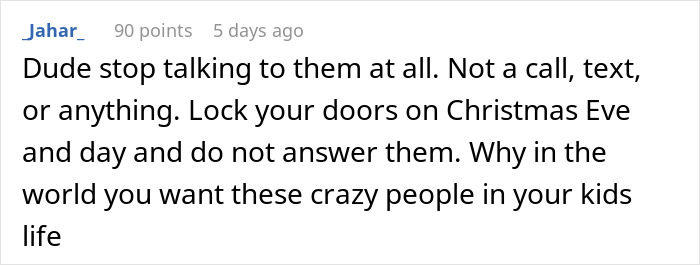 _Jahar_ 90 points 5 days ago

Dude stop talking to them at all. Not a call, text, or anything. Lock your doors on Christmas Eve and day and do not answer them. Why in the world you want these crazy people in your kids life